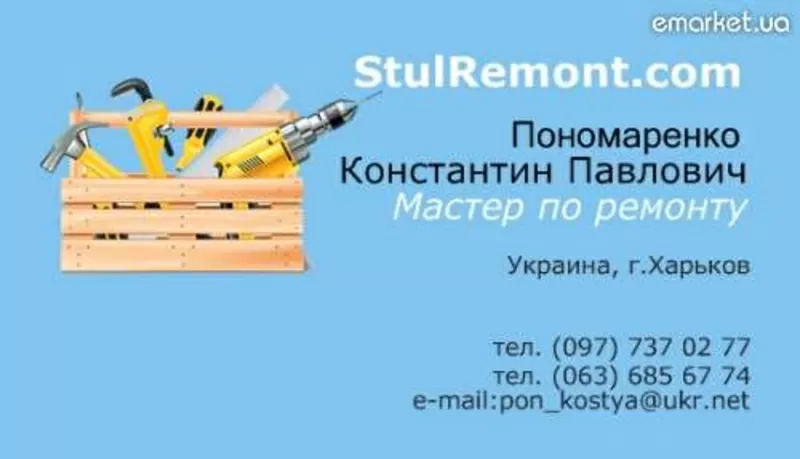 emarket.ua

StulRemont.com

Пономаренко
Константин Павлович
Мастер по ремонту

Украина, г.Харьков

тел. (097) 737 02 77
тел. (063) 685 67 74
e-mail:pon_kostya@ukr.net